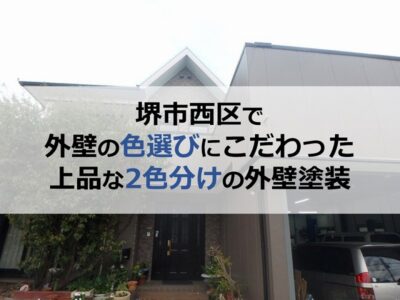 堺市西区で
外壁の色選びにこだわった
上品な2色分けの外壁塗装